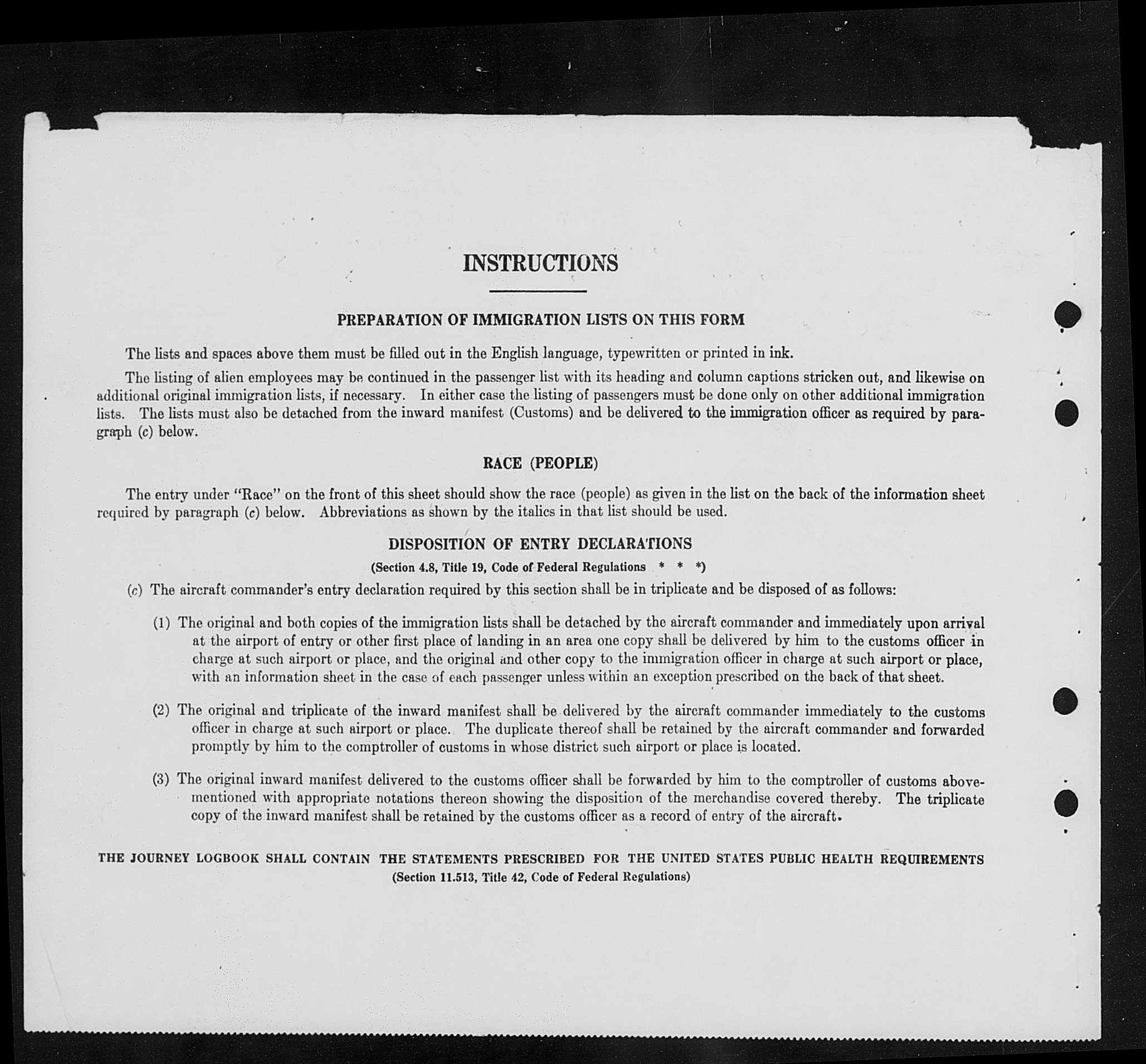 INSTRUCTIONS

PREPARATION OF IMMIGRATION LISTS ON THIS FORM

The lists and spaces above them must be filled out in the English language, typewritten or printed in ink.

The listing of alien employees may be continued in the passenger list with its heading and column captions stricken out, and likewise on additional original immigration lists, if necessary. In either case the listing of passengers must be done only on other additional immigration lists. The lists must also be detached from the inward manifest (Customs) and be delivered to the immigration officer as required by paragraph (c) below.

RACE (PEOPLE)

The entry under "Race" on the front of this sheet should show the race (people) as given in the list on the back of the information sheet required by paragraph (c) below. Abbreviations as shown by the italics in that list should be used.

DISPOSITION OF ENTRY DECLARATIONS

(Section 4.8, Title 19, Code of Federal Regulations * * *)

(c) The aircraft commander's entry declaration required by this section shall be in triplicate and be disposed of as follows:

(1) The original and both copies of the immigration lists shall be detached by the aircraft commander and immediately upon arrival at the airport of entry or other first place of landing in an area one copy shall be delivered by him to the customs officer in charge at such airport or place, and the original and other copy to the immigration officer in charge at such airport or place, with an information sheet in the case of each passenger unless within an exception prescribed on the back of that sheet.

(2) The original and triplicate of the inward manifest shall be delivered by the aircraft commander immediately to the customs officer in charge at such airport or place. The duplicate thereof shall be retained by the aircraft commander and forwarded promptly by him to the comptroller of customs in whose district such airport or place is located.

(3) The original inward manifest delivered to the customs officer shall be forwarded by him to the comptroller of customs abovementioned with appropriate notations thereon showing the disposition of the merchandise covered thereby. The triplicate copy of the inward manifest shall be retained by the customs officer as a record of entry of the aircraft.

THE JOURNEY LOGBOOK SHALL CONTAIN THE STATEMENTS PRESCRIBED FOR THE UNITED STATES PUBLIC HEALTH REQUIREMENTS
(Section 11.513, Title 42, Code of Federal Regulations)